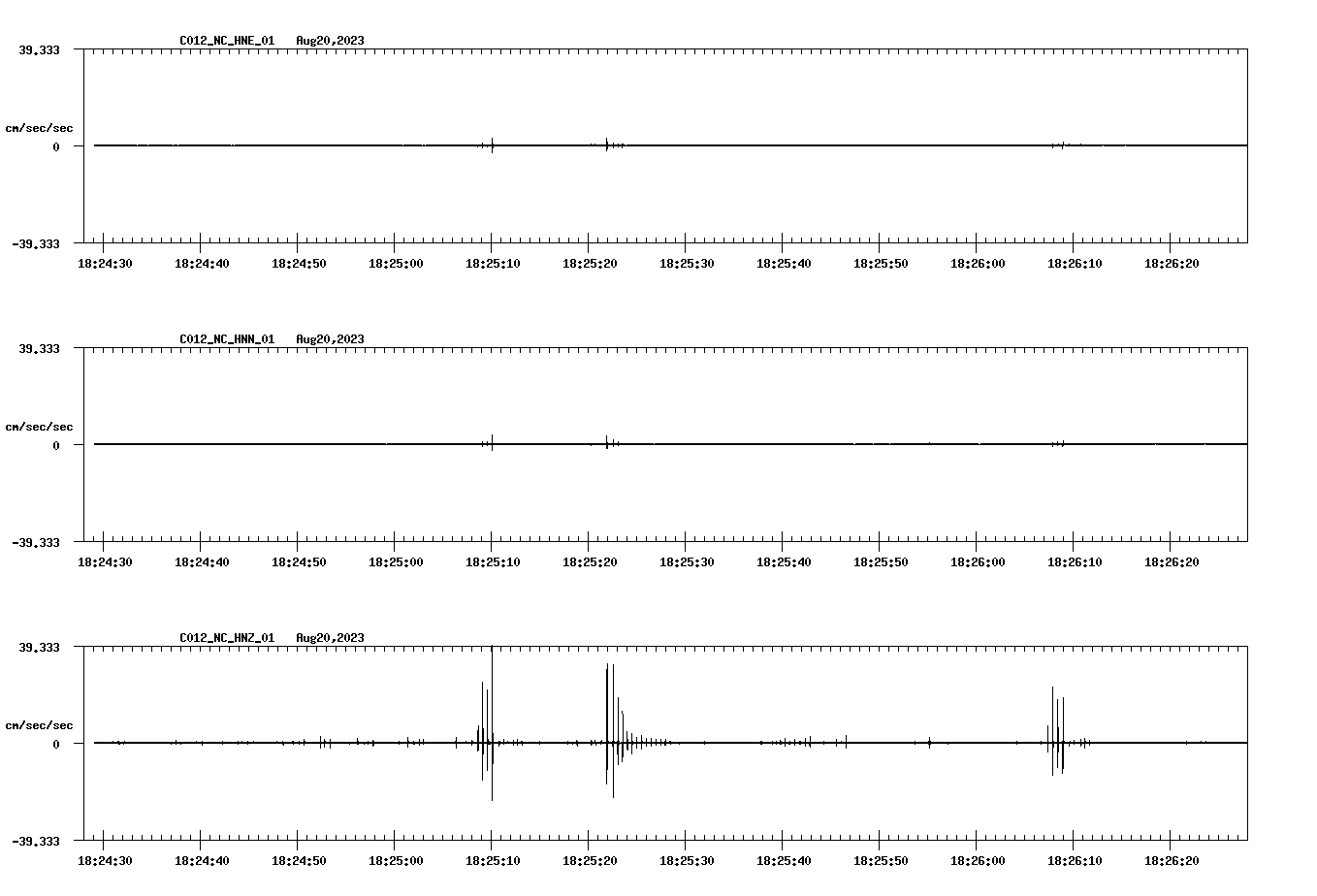 C012_NC_HNE_01 Aug20,2023

39.333

cm/sec/sec

0

-39.333

18:24:30 18:24:40 18:24:50 18:25:00 18:25:10 18:25:20 18:25:30 18:25:40 18:25:50 18:26:00 18:26:10 18:26:20

C012_NC_HNN_01 Aug20,2023

39.333

cm/sec/sec

0

-39.333

18:24:30 18:24:40 18:24:50 18:25:00 18:25:10 18:25:20 18:25:30 18:25:40 18:25:50 18:26:00 18:26:10 18:26:20

C012_NC_HNZ_01 Aug20,2023

39.333

cm/sec/sec

0

-39.333

18:24:30 18:24:40 18:24:50 18:25:00 18:25:10 18:25:20 18:25:30 18:25:40 18:25:50 18:26:00 18:26:10 18:26:20